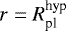 $r = R_{\mathrm{pl}}^{\mathrm{hyp}}$